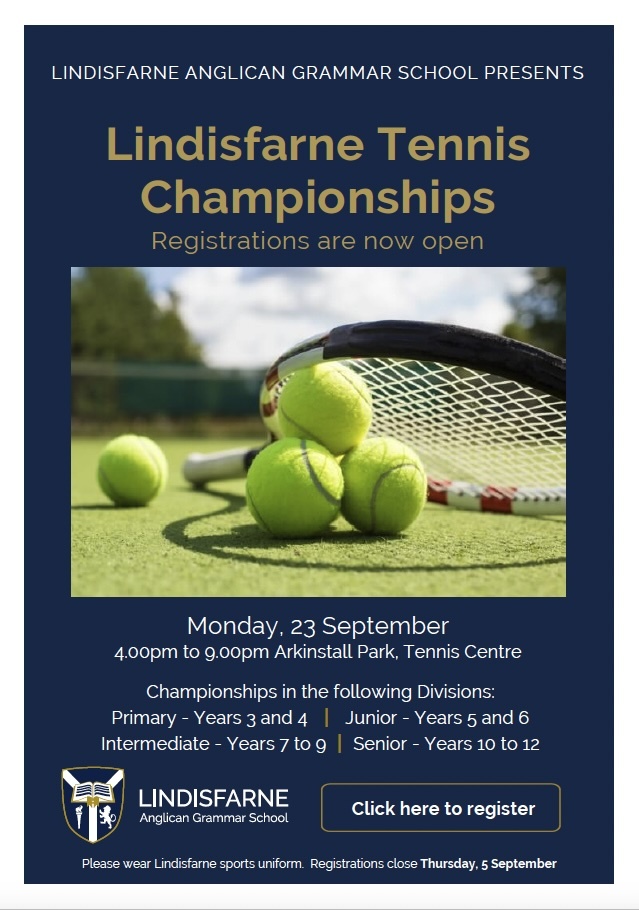 LINDISFARNE ANGLICAN GRAMMAR SCHOOL PRESENTS

Lindisfarne Tennis Championships

Registrations are now open

Monday, 23 September

4.00pm to 9.00pm Arkinstall Park, Tennis Centre

Championships in the following Divisions:

Primary - Years 3 and 4 | Junior - Years 5 and 6

Intermediate - Years 7 to 9 | Senior - Years 10 to 12

LINDISFARNE
Anglican Grammar School

Click here to register

Please wear Lindisfarne sports uniform. Registrations close Thursday, 5 September